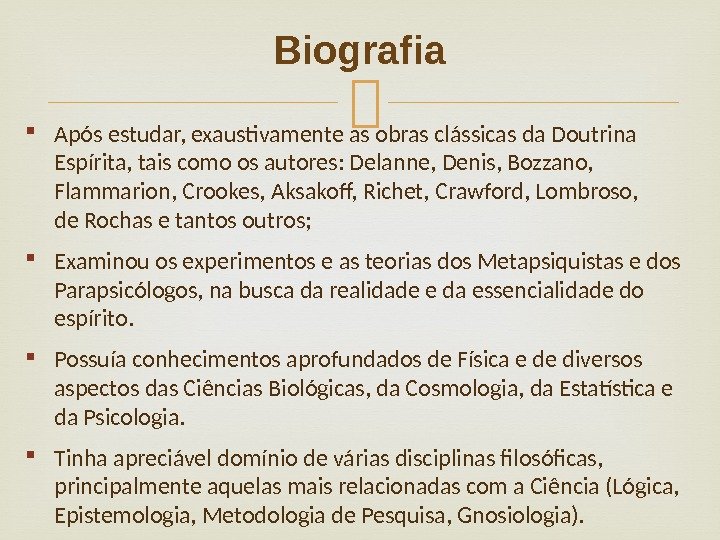 Biografia

▪ Após estudar, exaustivamente as obras clássicas da Doutrina Espírita, tais como os autores: Delanne, Denis, Bozzano, Flammarion, Crookes, Aksakoff, Richet, Crawford, Lombroso, de Rochas e tantos outros;

▪ Examinou os experimentos e as teorias dos Metapsiquistas e dos Parapsicólogos, na busca da realidade e da essencialidade do espírito.

▪ Possuía conhecimentos aprofundados de Física e de diversos aspectos das Ciências Biológicas, da Cosmologia, da Estatística e da Psicologia.

▪ Tinha apreciável domínio de várias disciplinas filosóficas, principalmente aquelas mais relacionadas com a Ciência (Lógica, Epistemologia, Metodologia de Pesquisa, Gnosiologia).